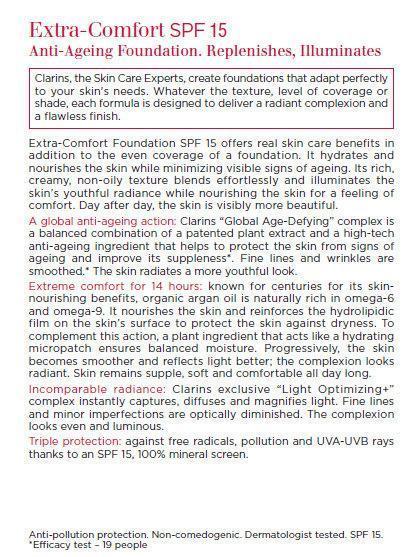 Extra-Comfort SPF 15
Anti-Ageing Foundation. Replenishes, Illuminates

Clarins, the Skin Care Experts, create foundations that adapt perfectly to your skin's needs. Whatever the texture, level of coverage or shade, each formula is designed to deliver a radiant complexion and a flawless finish.

Extra-Comfort Foundation SPF 15 offers real skin care benefits in addition to the even coverage of a foundation. It hydrates and nourishes the skin while minimizing visible signs of ageing. Its rich, creamy, non-oily texture blends effortlessly and illuminates the skin's youthful radiance while nourishing the skin for a feeling of comfort. Day after day, the skin is visibly more beautiful.

A global anti-ageing action: Clarins "Global Age-Defying" complex is a balanced combination of a patented plant extract and a high-tech anti-ageing ingredient that helps to protect the skin from signs of ageing and improve its suppleness*. Fine lines and wrinkles are smoothed.* The skin radiates a more youthful look.

Extreme comfort for 14 hours: known for centuries for its skin-nourishing benefits, organic argan oil is naturally rich in omega-6 and omega-9. It nourishes the skin and reinforces the hydrolipidic film on the skin's surface to protect the skin against dryness. To complement this action, a plant ingredient that acts like a hydrating micropatch ensures balanced moisture. Progressively, the skin becomes smoother and reflects light better; the complexion looks radiant. Skin remains supple, soft and comfortable all day long.

Incomparable radiance: Clarins exclusive "Light Optimizing+" complex instantly captures, diffuses and magnifies light. Fine lines and minor imperfections are optically diminished. The complexion looks even and luminous.

Triple protection: against free radicals, pollution and UVA-UVB rays thanks to an SPF 15, 100% mineral screen.

Anti-pollution protection. Non-comedogenic. Dermatologist tested. SPF 15.
*Efficacy test – 19 people